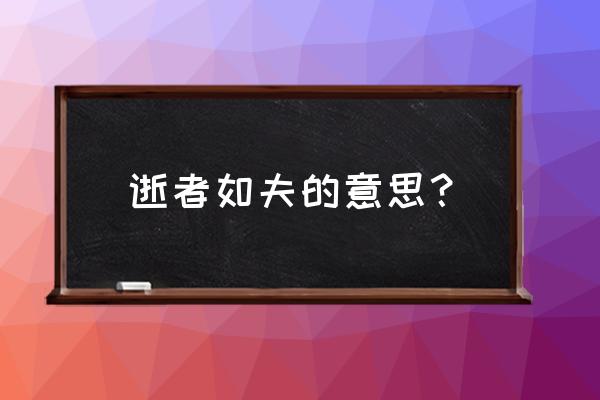 逝者如夫的意思？